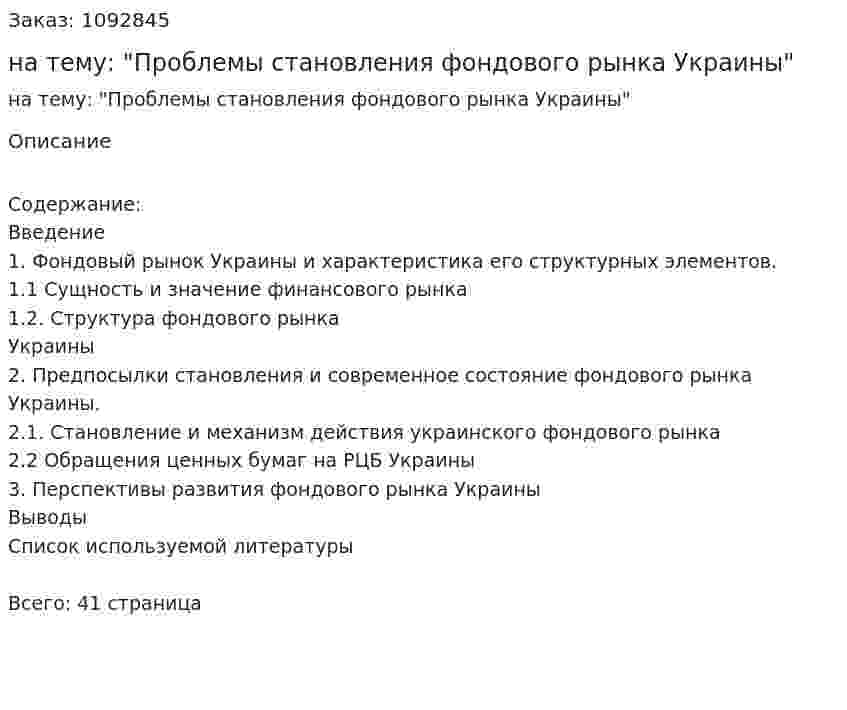 Заказ: 1092845

на тему: "Проблемы становления фондового рынка Украины"

на тему: "Проблемы становления фондового рынка Украины"

Описание

Содержание:
Введение
1. Фондовый рынок Украины и характеристика его структурных элементов.
1.1 Сущность и значение финансового рынка
1.2. Структура фондового рынка
Украины
2. Предпосылки становления и современное состояние фондового рынка Украины.
2.1. Становление и механизм действия украинского фондового рынка
2.2 Обращения ценных бумаг на РЦБ Украины
3. Перспективы развития фондового рынка Украины
Выводы
Список используемой литературы

Всего: 41 страница